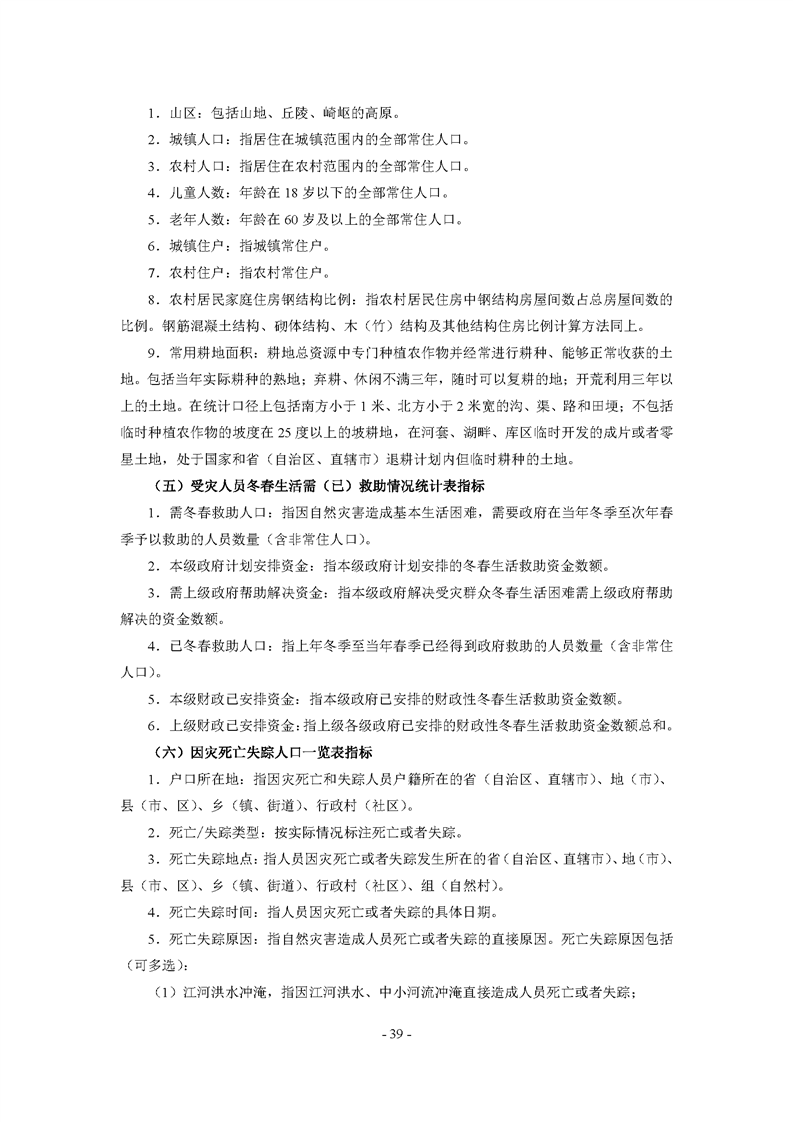 1．山区：包括山地、丘陵、崎岖的高原。

2．城镇人口：指居住在城镇范围内的全部常住人口。

3．农村人口：指居住在农村范围内的全部常住人口。

4．儿童人数：年龄在 18 岁以下的全部常住人口。

5．老年人数：年龄在 60 岁及以上的全部常住人口。

6．城镇住户：指城镇常住户。

7．农村住户：指农村常住户。

8．农村居民家庭住房钢结构比例：指农村居民住房中钢结构房屋间数占总房屋间数的比例。钢筋混凝土结构、砌体结构、木（竹）结构及其他结构住房比例计算方法同上。

9．常用耕地面积：耕地总资源中专门种植农作物并经常进行耕种、能够正常收获的土地。包括当年实际耕种的熟地；弃耕、休闲不满三年，随时可以复耕的地；开荒利用三年以上的土地。在统计口径上包括南方小于 1 米、北方小于 2 米宽的沟、渠、路和田埂；不包括临时种植农作物的坡度在 25 度以上的坡耕地，在河套、湖畔、库区临时开发的成片或者零星土地，处于国家和省（自治区、直辖市）退耕计划内但临时耕种的土地。

（五）受灾人员冬春生活需（已）救助情况统计表指标

1．需冬春救助人口：指因自然灾害造成基本生活困难，需要政府在当年冬季至次年春季予以救助的人员数量（含非常住人口）。

2．本级政府计划安排资金：指本级政府计划安排的冬春生活救助资金数额。

3．需上级政府帮助解决资金：指本级政府解决受灾群众冬春生活困难需上级政府帮助解决的资金数额。

4．已冬春救助人口：指上年冬季至当年春季已经得到政府救助的人员数量（含非常住人口）。

5．本级财政已安排资金：指本级政府已安排的财政性冬春生活救助资金数额。

6．上级财政已安排资金：指上级各级政府已安排的财政性冬春生活救助资金数额总和。

（六）因灾死亡失踪人口一览表指标

1．户口所在地：指因灾死亡和失踪人员户籍所在的省（自治区、直辖市）、地（市）、县（市、区）、乡（镇、街道）、行政村（社区）。

2．死亡/失踪类型：按实际情况标注死亡或者失踪。

3．死亡失踪地点：指人员因灾死亡或者失踪发生所在的省（自治区、直辖市）、地（市）、县（市、区）、乡（镇、街道）、行政村（社区）、组（自然村）。

4．死亡失踪时间：指人员因灾死亡或者失踪的具体日期。

5．死亡失踪原因：指自然灾害造成人员死亡或者失踪的直接原因。死亡失踪原因包括（可多选）：

（1）江河洪水冲淹，指因江河洪水、中小河流冲淹直接造成人员死亡或者失踪；

- 39 -